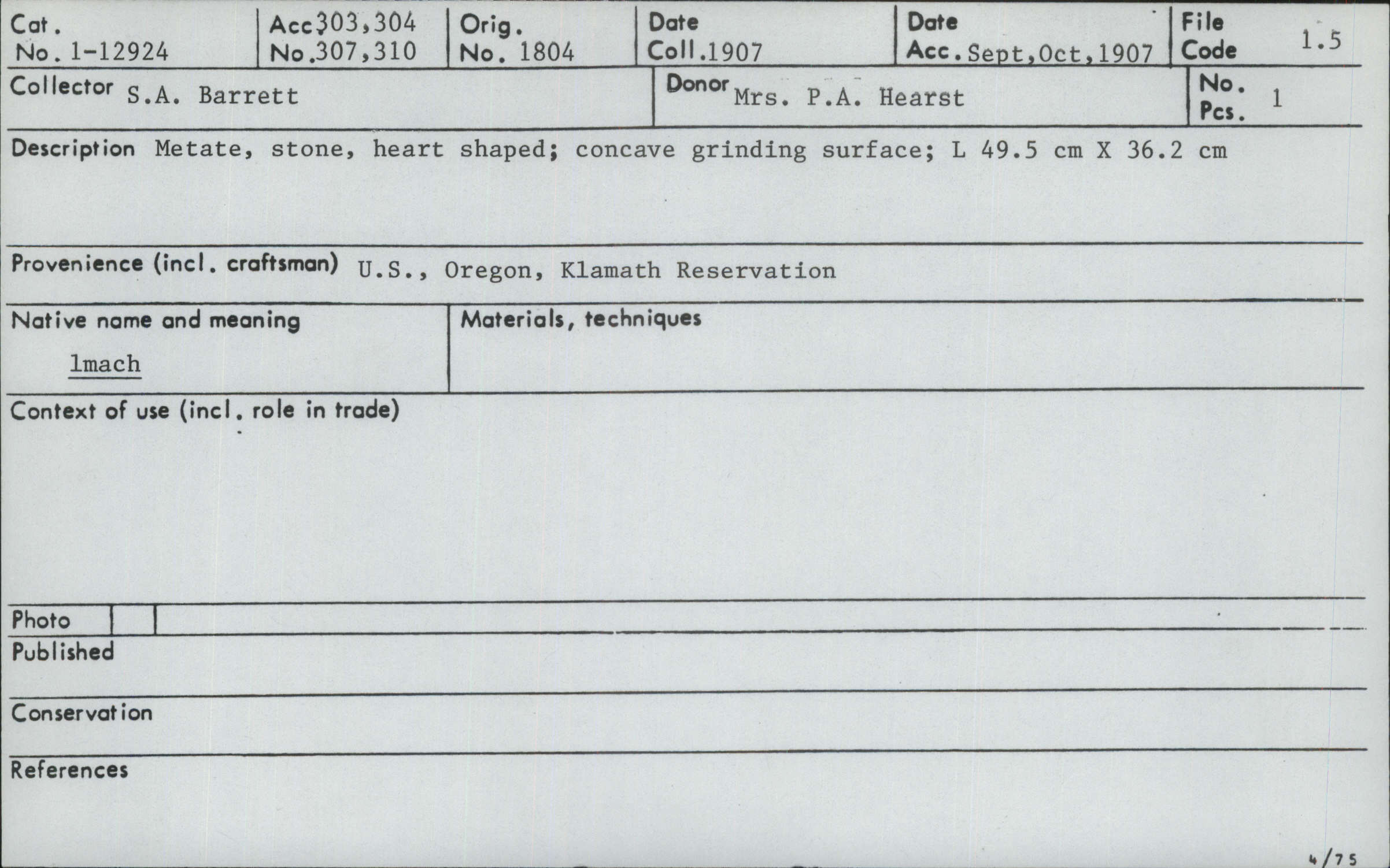 Cat. No. 1-12924
Acc. No. 303,304 307,310
Orig. No. 1804
Date Coll. 1907
Date Acc. Sept,Oct,1907
File Code 1.5

Collector S.A. Barrett
Donor Mrs. P.A. Hearst
No. Pcs. 1

Description Metate, stone, heart shaped; concave grinding surface; L 49.5 cm X 36.2 cm

Provenience (incl. craftsman) U.S., Oregon, Klamath Reservation

Native name and meaning
lmach

Materials, techniques

Context of use (incl. role in trade)

Photo

Published

Conservation

References

4/75